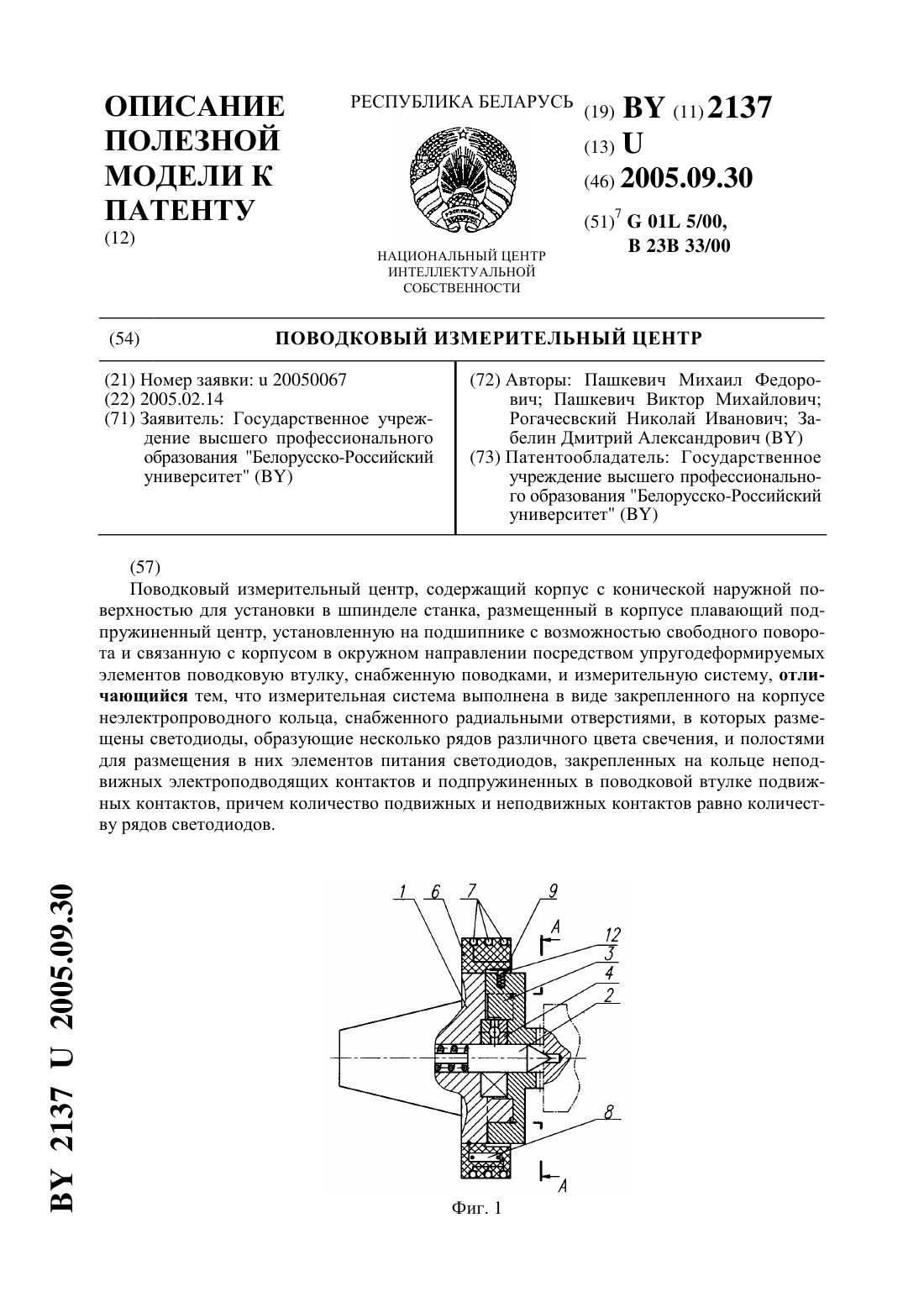 ОПИСАНИЕ ПОЛЕЗНОЙ МОДЕЛИ К ПАТЕНТУ
(12)

РЕСПУБЛИКА БЕЛАРУСЬ

НАЦИОНАЛЬНЫЙ ЦЕНТР ИНТЕЛЛЕКТУАЛЬНОЙ СОБСТВЕННОСТИ

(19) BY (11) 2137
(13) U
(46) 2005.09.30
(51)$^7$ G 01L 5/00, B 23B 33/00

(54) ПОВОДКОВЫЙ ИЗМЕРИТЕЛЬНЫЙ ЦЕНТР

(21) Номер заявки: u 20050067
(22) 2005.02.14
(71) Заявитель: Государственное учреждение высшего профессионального образования "Белорусско-Российский университет" (BY)

(72) Авторы: Пашкевич Михаил Федорович; Пашкевич Виктор Михайлович; Рогачевский Николай Иванович; Забелин Дмитрий Александрович (BY)
(73) Патентообладатель: Государственное учреждение высшего профессионального образования "Белорусско-Российский университет" (BY)

(57)
Поводковый измерительный центр, содержащий корпус с конической наружной поверхностью для установки в шпинделе станка, размещенный в корпусе плавающий подпружиненный центр, установленную на подшипнике с возможностью свободного поворота и связанную с корпусом в окружном направлении посредством упругодеформируемых элементов поводковую втулку, снабженную поводками, и измерительную систему, отличающийся тем, что измерительная система выполнена в виде закрепленного на корпусе неэлектропроводного кольца, снабженного радиальными отверстиями, в которых размещены светодиоды, образующие несколько рядов различного цвета свечения, и полостями для размещения в них элементов питания светодиодов, закрепленных на кольце неподвижных электроподводящих контактов и подпружиненных в поводковой втулке подвижных контактов, причем количество подвижных и неподвижных контактов равно количеству рядов светодиодов.

1 6 7 9 A 12 3 4 2 8 A

Фиг. 1

BY 2137 U 2005.09.30